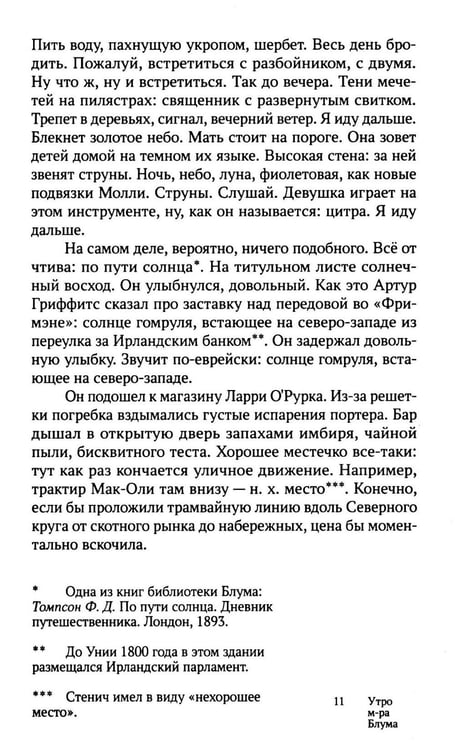 Пить воду, пахнущую укропом, шербет. Весь день бродить. Пожалуй, встретиться с разбойником, с двумя. Ну что ж, ну и встретиться. Так до вечера. Тени мечетей на пилястрах: священник с развернутым свитком. Трепет в деревьях, сигнал, вечерний ветер. Я иду дальше. Блекнет золотое небо. Мать стоит на пороге. Она зовет детей домой на темном их языке. Высокая стена: за ней звенят струны. Ночь, небо, луна, фиолетовая, как новые подвязки Молли. Струны. Слушай. Девушка играет на этом инструменте, ну, как он называется: цитра. Я иду дальше.

На самом деле, вероятно, ничего подобного. Всё от чтива: по пути солнца*. На титульном листе солнечный восход. Он улыбнулся, довольный. Как это Артур Гриффитс сказал про заставку над передовой во «Фримэне»: солнце гомруля, встающее на северо-западе из переулка за Ирландским банком**. Он задержал довольную улыбку. Звучит по-еврейски: солнце гомруля, встающее на северо-западе.

Он подошел к магазину Ларри О'Рурка. Из-за решетки погребка вздымались густые испарения портера. Бар дышал в открытую дверь запахами имбиря, чайной пыли, бисквитного теста. Хорошее местечко все-таки: тут как раз кончается уличное движение. Например, трактир Мак-Оли там внизу — н. х. место***. Конечно, если бы проложили трамвайную линию вдоль Северного круга от скотного рынка до набережных, цена бы моментально вскочила.

* Одна из книг библиотеки Блума: Томпсон Ф. Д. По пути солнца. Дневник путешественника. Лондон, 1893.

** До Унии 1800 года в этом здании размещался Ирландский парламент.

*** Стенич имел в виду «нехорошее место».

11 Утро
м-ра
Блума